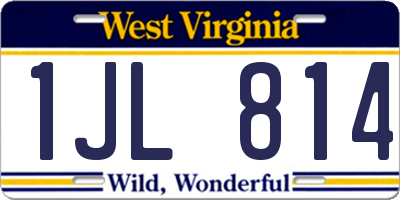 West Virginia

1JL 814

Wild, Wonderful